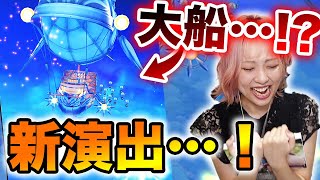 大船…!?

新演出…!